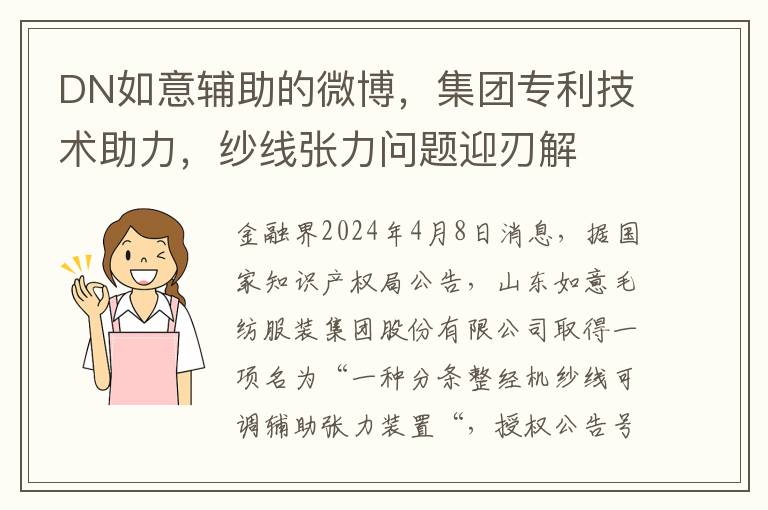 DN如意辅助的微博，集团专利技术助力，纱线张力问题迎刃解

金融界2024年4月8日消息，据国家知识产权局公告，山东如意毛纺服装集团股份有限公司取得一项名为“一种分条整经机纱线可调辅助张力装置“，授权公告号